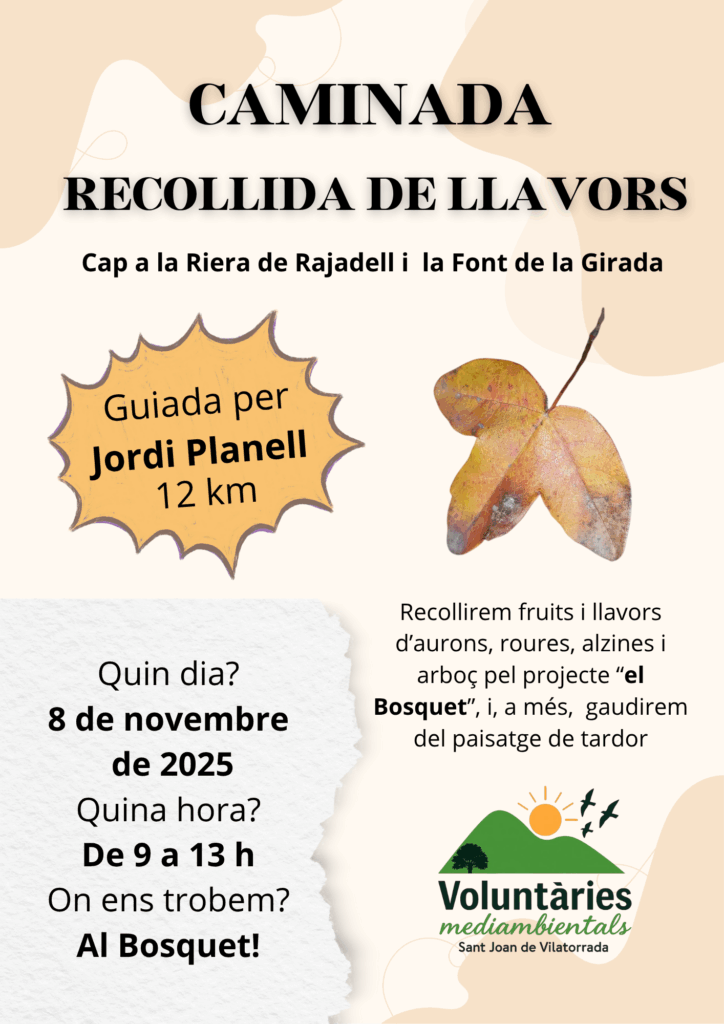 CAMINADA
RECOLLIDA DE LLAVORS

Cap a la Riera de Rajadell i la Font de la Girada

Guiada per
Jordi Planell
12 km

Recollirem fruits i llavors d'aurons, roures, alzines i arboç pel projecte "el Bosquet", i, a més, gaudirem del paisatge de tardor

Quin dia?
8 de novembre de 2025
Quina hora?
De 9 a 13 h
On ens trobem?
Al Bosquet!

Voluntàries
mediambientals
Sant Joan de Vilatorrada